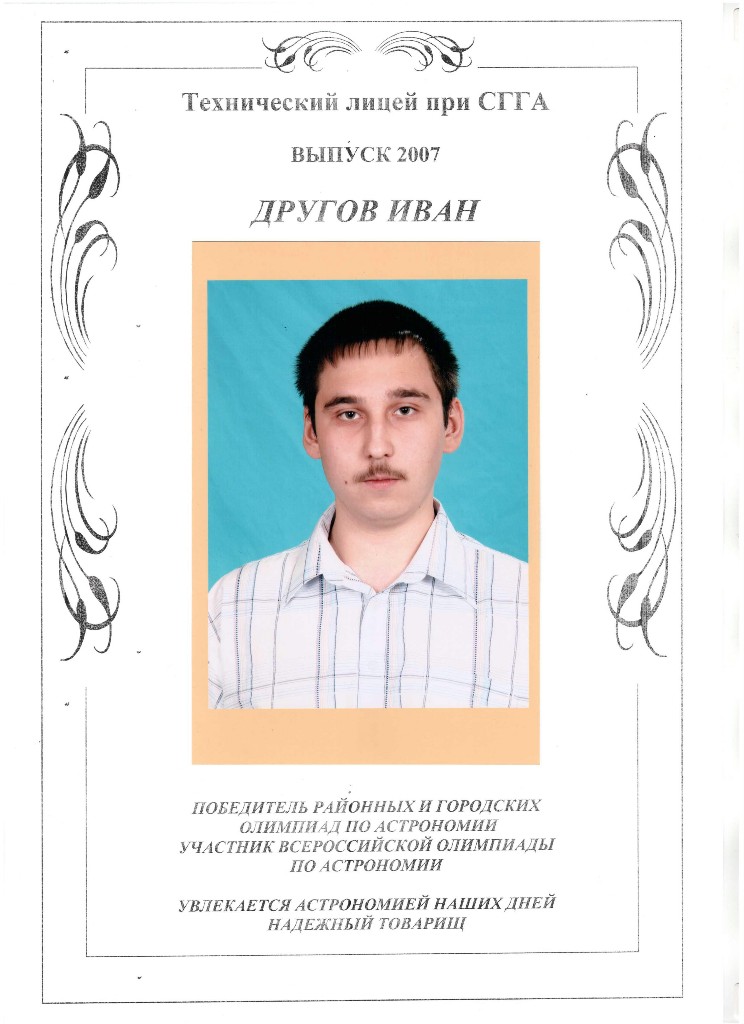 Технический лицей при СГГА

ВЫПУСК 2007

ДРУГОВ ИВАН

ПОБЕДИТЕЛЬ РАЙОННЫХ И ГОРОДСКИХ ОЛИМПИАД ПО АСТРОНОМИИ
УЧАСТНИК ВСЕРОССИЙСКОЙ ОЛИМПИАДЫ ПО АСТРОНОМИИ

УВЛЕКАЕТСЯ АСТРОНОМИЕЙ НАШИХ ДНЕЙ
НАДЕЖНЫЙ ТОВАРИЩ